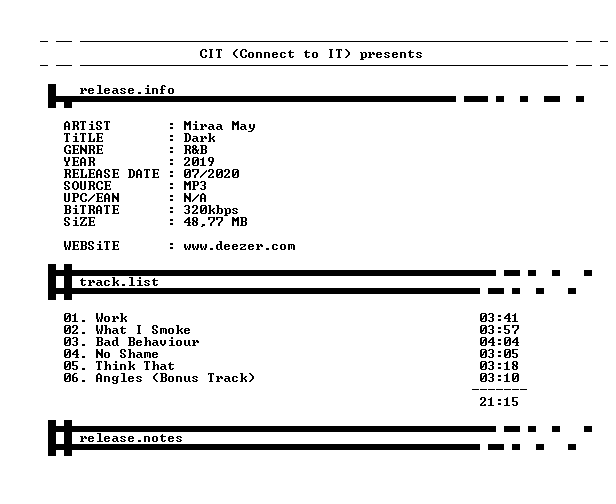 CIT (Connect to IT) presents

release.info

ARTiST : Miraa May
TiTLE : Dark
GENRE : R&B
YEAR : 2019
RELEASE DATE : 07/2020
SOURCE : MP3
UPC/EAN : N/A
BiTRATE : 320kbps
SiZE : 48,77 MB

WEBSiTE : www.deezer.com

track.list

01. Work 03:41
02. What I Smoke 03:57
03. Bad Behaviour 04:04
04. No Shame 03:05
05. Think That 03:18
06. Angles (Bonus Track) 03:10
-------
21:15

release.notes